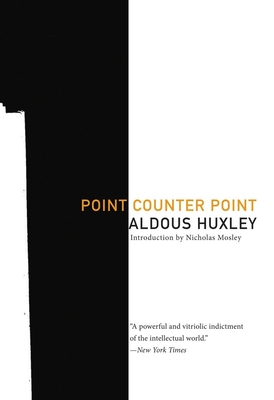 POINT COUNTER POINT
ALDOUS HUXLEY
Introduction by Nicholas Mosley

"A powerful and vitriolic indictment of the intellectual world."
—New York Times